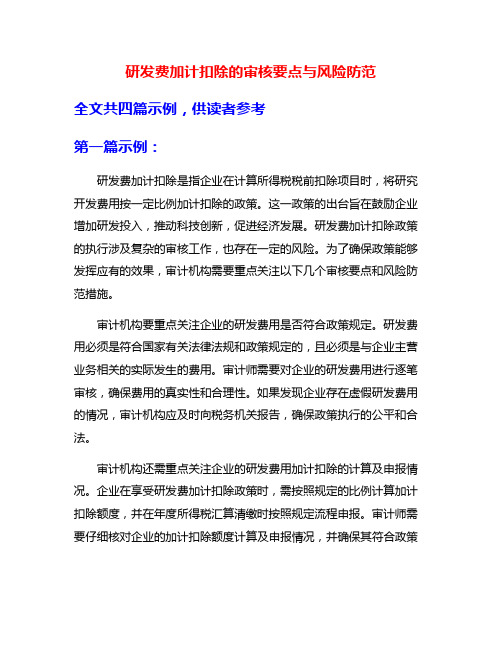 研发费加计扣除的审核要点与风险防范

全文共四篇示例，供读者参考

第一篇示例：

研发费加计扣除是指企业在计算所得税税前扣除项目时，将研究开发费用按一定比例加计扣除的政策。这一政策的出台旨在鼓励企业增加研发投入，推动科技创新，促进经济发展。研发费加计扣除政策的执行涉及复杂的审核工作，也存在一定的风险。为了确保政策能够发挥应有的效果，审计机构需要重点关注以下几个审核要点和风险防范措施。

审计机构要重点关注企业的研发费用是否符合政策规定。研发费用必须是符合国家有关法律法规和政策规定的，且必须是与企业主营业务相关的实际发生的费用。审计师需要对企业的研发费用进行逐笔审核，确保费用的真实性和合理性。如果发现企业存在虚假研发费用的情况，审计机构应及时向税务机关报告，确保政策执行的公平和合法。

审计机构还需重点关注企业的研发费用加计扣除的计算及申报情况。企业在享受研发费加计扣除政策时，需按照规定的比例计算加计扣除额度，并在年度所得税汇算清缴时按照规定流程申报。审计师需要仔细核对企业的加计扣除额度计算及申报情况，并确保其符合政策